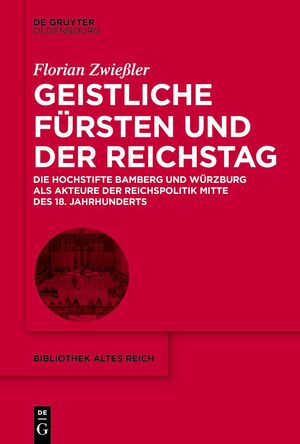 DE GRUYTER
OLDENBOURG

Florian Zwießler

GEISTLICHE FÜRSTEN UND DER REICHSTAG

DIE HOCHSTIFTE BAMBERG UND WÜRZBURG ALS AKTEURE DER REICHSPOLITIK MITTE DES 18. JAHRHUNDERTS

BIBLIOTHEK ALTES REICH

DE
G